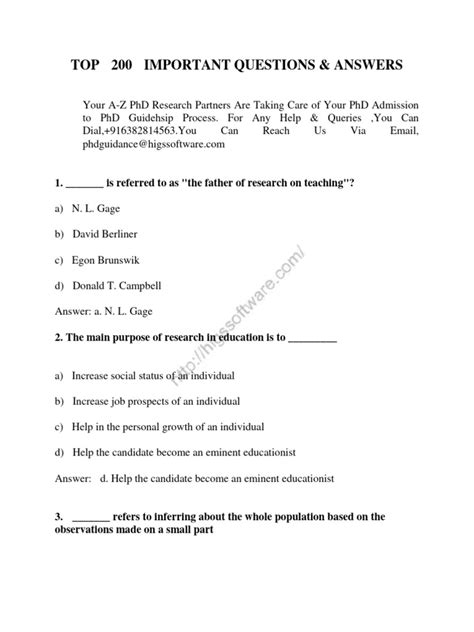 TOP 200 IMPORTANT QUESTIONS & ANSWERS

Your A-Z PhD Research Partners Are Taking Care of Your PhD Admission to PhD Guidehsip Process. For Any Help & Queries ,You Can Dial,+916382814563.You Can Reach Us Via Email, phdguidance@higssoftware.com

1. _______ is referred to as "the father of research on teaching"?

a) N. L. Gage

b) David Berliner

c) Egon Brunswik

d) Donald T. Campbell

Answer: a. N. L. Gage

2. The main purpose of research in education is to _________

a) Increase social status of an individual

b) Increase job prospects of an individual

c) Help in the personal growth of an individual

d) Help the candidate become an eminent educationist

Answer: d. Help the candidate become an eminent educationist

3. _______ refers to inferring about the whole population based on the observations made on a small part

http://higssoftware.com/